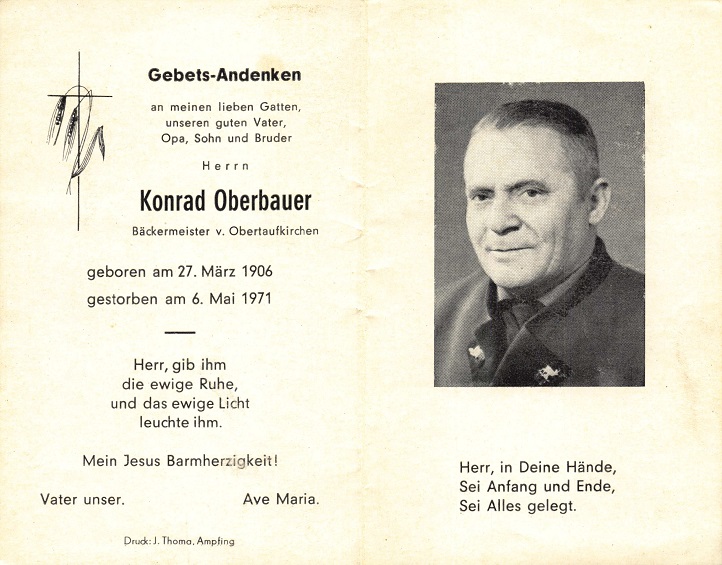 Gebets-Andenken

an meinen lieben Gatten, unseren guten Vater, Opa, Sohn und Bruder

Herrn

Konrad Oberbauer

Bäckermeister v. Obertaufkirchen

geboren am 27. März 1906

gestorben am 6. Mai 1971

Herr, gib ihm die ewige Ruhe, und das ewige Licht leuchte ihm.

Mein Jesus Barmherzigkeit!

Vater unser. Ave Maria.

Druck: J. Thoma, Ampfing

Herr, in Deine Hände, Sei Anfang und Ende, Sei Alles gelegt.